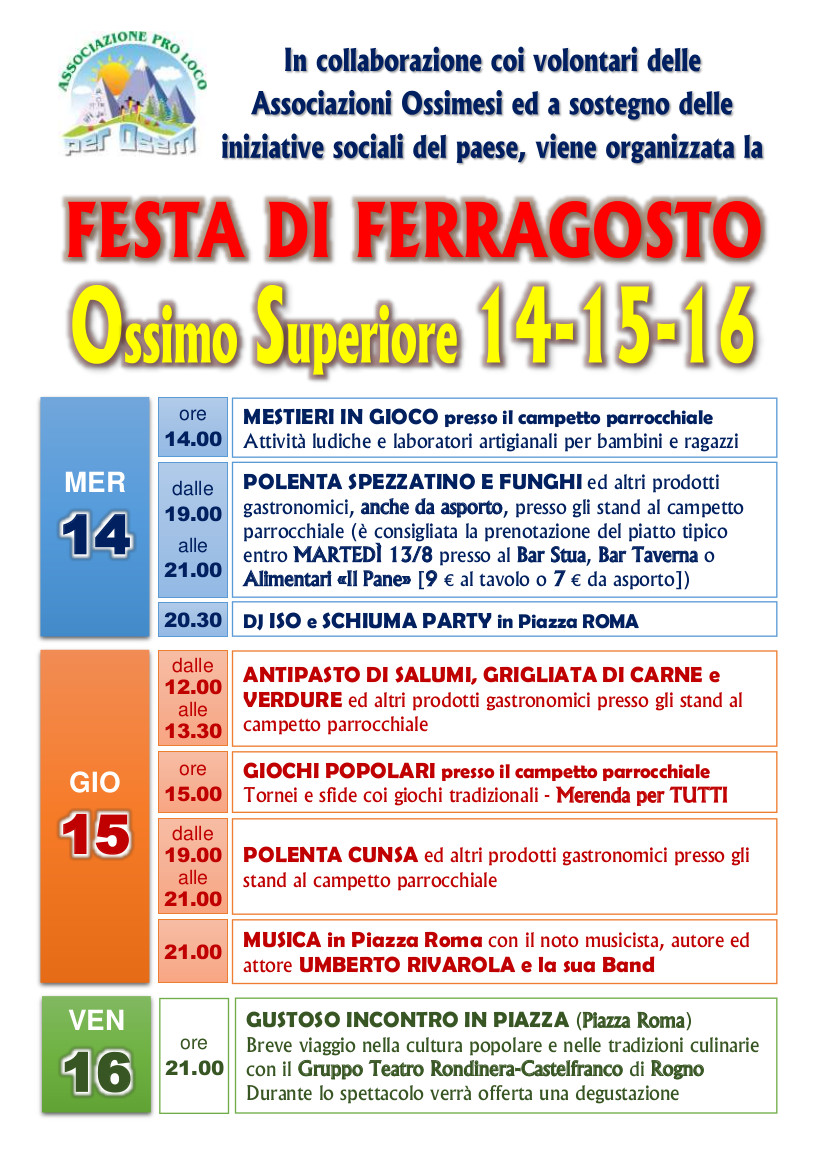 ASSOCIAZIONE PRO LOCO
per Osem

In collaborazione coi volontari delle Associazioni Ossimesi ed a sostegno delle iniziative sociali del paese, viene organizzata la

FESTA DI FERRAGOSTO

Ossimo Superiore 14-15-16

MER 14

ore 14.00

MESTIERI IN GIOCO presso il campetto parrocchiale
Attività ludiche e laboratori artigianali per bambini e ragazzi

dalle 19.00 alle 21.00

POLENTA SPEZZATINO E FUNGHI ed altri prodotti gastronomici, anche da asporto, presso gli stand al campetto parrocchiale (è consigliata la prenotazione del piatto tipico entro MARTEDÌ 13/8 presso al Bar Stua, Bar Taverna o Alimentari «Il Pane» [9 € al tavolo o 7 € da asporto])

20.30

DJ ISO e SCHIUMA PARTY in Piazza ROMA

GIO 15

dalle 12.00 alle 13.30

ANTIPASTO DI SALUMI, GRIGLIATA DI CARNE e VERDURE ed altri prodotti gastronomici presso gli stand al campetto parrocchiale

ore 15.00

GIOCHI POPOLARI presso il campetto parrocchiale
Tornei e sfide coi giochi tradizionali - Merenda per TUTTI

dalle 19.00 alle 21.00

POLENTA CUNSA ed altri prodotti gastronomici presso gli stand al campetto parrocchiale

21.00

MUSICA in Piazza Roma con il noto musicista, autore ed attore UMBERTO RIVAROLA e la sua Band

VEN 16

ore 21.00

GUSTOSO INCONTRO IN PIAZZA (Piazza Roma)
Breve viaggio nella cultura popolare e nelle tradizioni culinarie con il Gruppo Teatro Rondinera-Castelfranco di Rogno
Durante lo spettacolo verrà offerta una degustazione